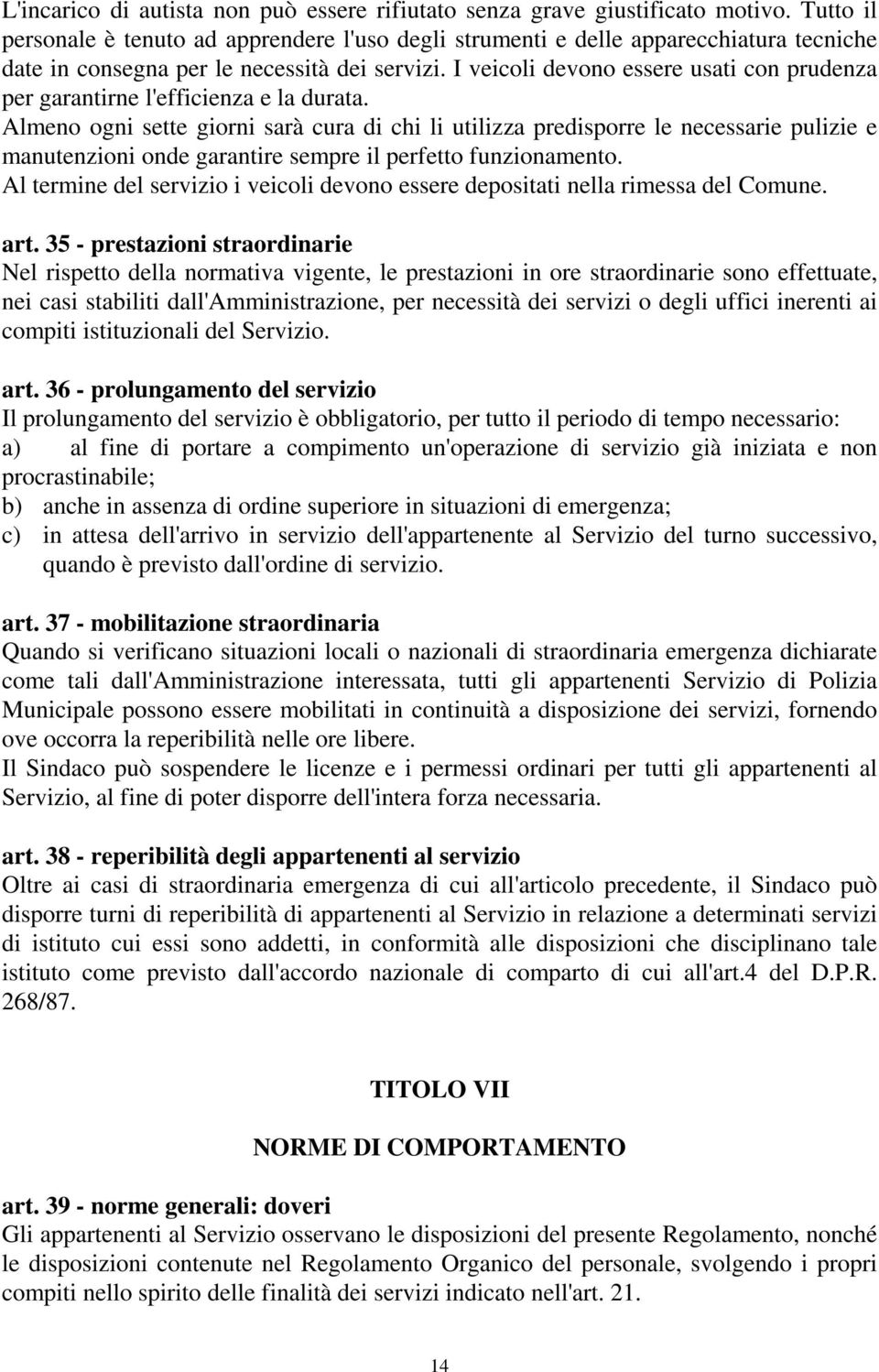 L'incarico di autista non può essere rifiutato senza grave giustificato motivo. Tutto il personale è tenuto ad apprendere l'uso degli strumenti e delle apparecchiatura tecniche date in consegna per le necessità dei servizi. I veicoli devono essere usati con prudenza per garantirne l'efficienza e la durata.
Almeno ogni sette giorni sarà cura di chi li utilizza predisporre le necessarie pulizie e manutenzioni onde garantire sempre il perfetto funzionamento.
Al termine del servizio i veicoli devono essere depositati nella rimessa del Comune.

art. 35 - prestazioni straordinarie
Nel rispetto della normativa vigente, le prestazioni in ore straordinarie sono effettuate, nei casi stabiliti dall'Amministrazione, per necessità dei servizi o degli uffici inerenti ai compiti istituzionali del Servizio.

art. 36 - prolungamento del servizio
Il prolungamento del servizio è obbligatorio, per tutto il periodo di tempo necessario:
a) al fine di portare a compimento un'operazione di servizio già iniziata e non procrastinabile;
b) anche in assenza di ordine superiore in situazioni di emergenza;
c) in attesa dell'arrivo in servizio dell'appartenente al Servizio del turno successivo, quando è previsto dall'ordine di servizio.

art. 37 - mobilitazione straordinaria
Quando si verificano situazioni locali o nazionali di straordinaria emergenza dichiarate come tali dall'Amministrazione interessata, tutti gli appartenenti Servizio di Polizia Municipale possono essere mobilitati in continuità a disposizione dei servizi, fornendo ove occorra la reperibilità nelle ore libere.
Il Sindaco può sospendere le licenze e i permessi ordinari per tutti gli appartenenti al Servizio, al fine di poter disporre dell'intera forza necessaria.

art. 38 - reperibilità degli appartenenti al servizio
Oltre ai casi di straordinaria emergenza di cui all'articolo precedente, il Sindaco può disporre turni di reperibilità di appartenenti al Servizio in relazione a determinati servizi di istituto cui essi sono addetti, in conformità alle disposizioni che disciplinano tale istituto come previsto dall'accordo nazionale di comparto di cui all'art.4 del D.P.R. 268/87.

TITOLO VII

NORME DI COMPORTAMENTO

art. 39 - norme generali: doveri
Gli appartenenti al Servizio osservano le disposizioni del presente Regolamento, nonché le disposizioni contenute nel Regolamento Organico del personale, svolgendo i propri compiti nello spirito delle finalità dei servizi indicato nell'art. 21.

14